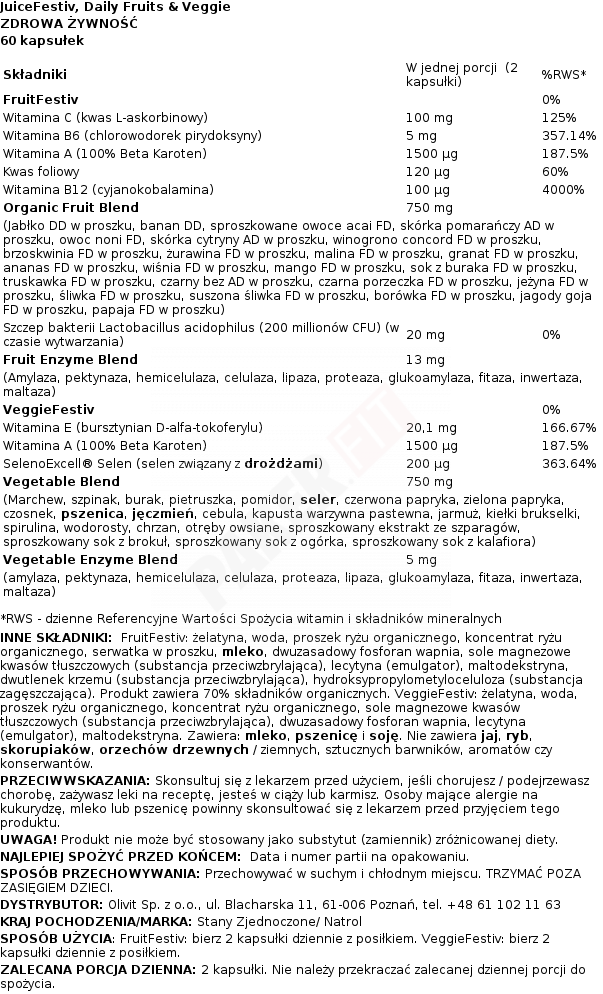 JuiceFestiv, Daily Fruits & Veggie
ZDROWA ŻYWNOŚĆ
60 kapsułek

| Składniki | W jednej porcji (2 kapsułki) | %RWS* |
|---|---|---|
| FruitFestiv | | 0% |
| Witamina C (kwas L-askorbinowy) | 100 mg | 125% |
| Witamina B6 (chlorowodorek pirydoksyny) | 5 mg | 357.14% |
| Witamina A (100% Beta Karoten) | 1500 µg | 187.5% |
| Kwas foliowy | 120 µg | 60% |
| Witamina B12 (cyjanokobalamina) | 100 µg | 4000% |
| Organic Fruit Blend | 750 mg | |
| (Jabłko DD w proszku, banan DD, sproszkowane owoce acai FD, skórka pomarańczy AD w proszku, owoc noni FD, skórka cytryny AD w proszku, winogrono concord FD w proszku, brzoskwinia FD w proszku, żurawina FD w proszku, malina FD w proszku, granat FD w proszku, ananas FD w proszku, wiśnia FD w proszku, mango FD w proszku, sok z buraka FD w proszku, truskawka FD w proszku, czarny bez AD w proszku, czarna porzeczka FD w proszku, jeżyna FD w proszku, śliwka FD w proszku, suszona śliwka FD w proszku, borówka FD w proszku, jagody goja FD w proszku, papaja FD w proszku) | | |
| Szczep bakterii Lactobacillus acidophilus (200 millionów CFU) (w czasie wytwarzania) | 20 mg | 0% |
| Fruit Enzyme Blend | 13 mg | |
| (Amylaza, pektynaza, hemicelulaza, celulaza, lipaza, proteaza, glukoamylaza, fitaza, inwertaza, maltaza) | | |
| VeggieFestiv | | 0% |
| Witamina E (bursztynian D-alfa-tokoferylu) | 20,1 mg | 166.67% |
| Witamina A (100% Beta Karoten) | 1500 µg | 187.5% |
| SelenoExcell® Selen (selen związany z drożdżami) | 200 µg | 363.64% |
| Vegetable Blend | 750 mg | |
| (Marchew, szpinak, burak, pietruszka, pomidor, seler, czerwona papryka, zielona papryka, czosnek, pszenica, jęczmień, cebula, kapusta warzywna pastewna, jarmuż, kiełki brukselki, spirulina, wodorosty, chrzan, otręby owsiane, sproszkowany ekstrakt ze szparagów, sproszkowany sok z brokuł, sproszkowany sok z ogórka, sproszkowany sok z kalafiora) | | |
| Vegetable Enzyme Blend | 5 mg | |
| (amylaza, pektynaza, hemicelulaza, celulaza, proteaza, lipaza, glukoamylaza, fitaza, inwertaza, maltaza) | | |

*RWS - dzienne Referencyjne Wartości Spożycia witamin i składników mineralnych

INNE SKŁADNIKI: FruitFestiv: żelatyna, woda, proszek ryżu organicznego, koncentrat ryżu organicznego, serwatka w proszku, mleko, dwuzasadowy fosforan wapnia, sole magnezowe kwasów tłuszczowych (substancja przeciwzbrylająca), lecytyna (emulgator), maltodekstryna, dwutlenek krzemu (substancja przeciwzbrylająca), hydroksypropylometyloceluloza (substancja zagęszczająca). Produkt zawiera 70% składników organicznych. VeggieFestiv: żelatyna, woda, proszek ryżu organicznego, koncentrat ryżu organicznego, sole magnezowe kwasów tłuszczowych (substancja przeciwzbrylająca), dwuzasadowy fosforan wapnia, lecytyna (emulgator), maltodekstryna. Zawiera: mleko, pszenicę i soję. Nie zawiera jaj, ryb, skorupiaków, orzechów drzewnych / ziemnych, sztucznych barwników, aromatów czy konserwantów.
PRZECIWWSKAZANIA: Skonsultuj się z lekarzem przed użyciem, jeśli chorujesz / podejrzewasz chorobę, zażywasz leki na receptę, jesteś w ciąży lub karmisz. Osoby mające alergie na kukurydzę, mleko lub pszenicę powinny skonsultować się z lekarzem przed przyjęciem tego produktu.
UWAGA! Produkt nie może być stosowany jako substytut (zamiennik) zróżnicowanej diety.
NAJLEPIEJ SPOŻYĆ PRZED KOŃCEM: Data i numer partii na opakowaniu.
SPOSÓB PRZECHOWYWANIA: Przechowywać w suchym i chłodnym miejscu. TRZYMAĆ POZA ZASIĘGIEM DZIECI.
DYSTRYBUTOR: Olivit Sp. z o.o., ul. Blacharska 11, 61-006 Poznań, tel. +48 61 102 11 63
KRAJ POCHODZENIA/MARKA: Stany Zjednoczone/ Natrol
SPOSÓB UŻYCIA: FruitFestiv: bierz 2 kapsułki dziennie z posiłkiem. VeggieFestiv: bierz 2 kapsułki dziennie z posiłkiem.
ZALECANA PORCJA DZIENNA: 2 kapsułki. Nie należy przekraczać zalecanej dziennej porcji do spożycia.